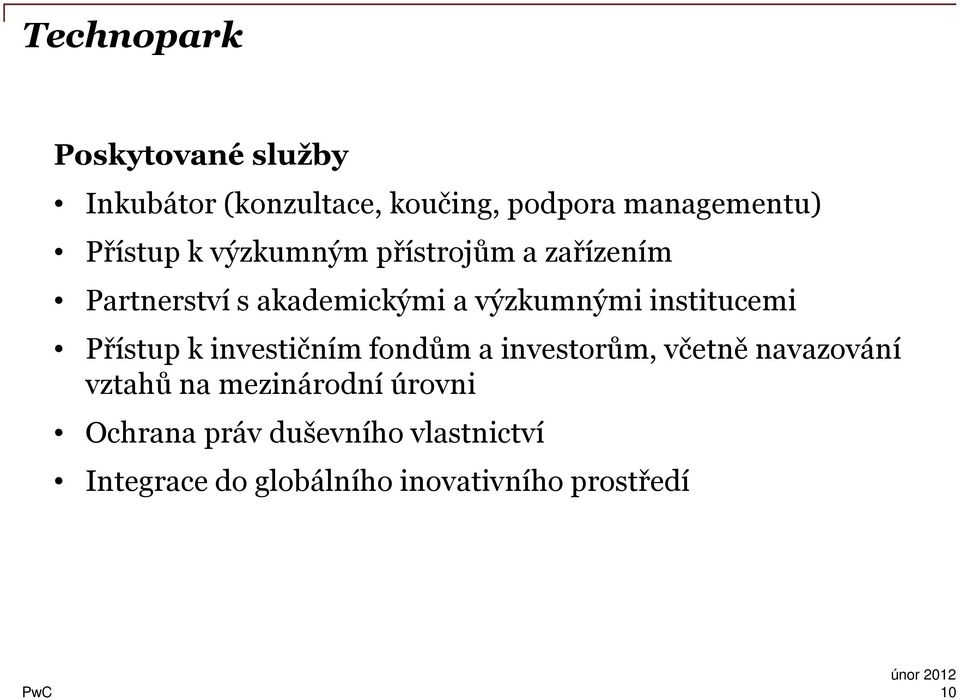 Technopark

Poskytované služby

• Inkubátor (konzultace, koučing, podpora managementu)

• Přístup k výzkumným přístrojům a zařízením

• Partnerství s akademickými a výzkumnými institucemi

• Přístup k investičním fondům a investorům, včetně navazování vztahů na mezinárodní úrovni

• Ochrana práv duševního vlastnictví

• Integrace do globálního inovativního prostředí

PwC

únor 2012
10